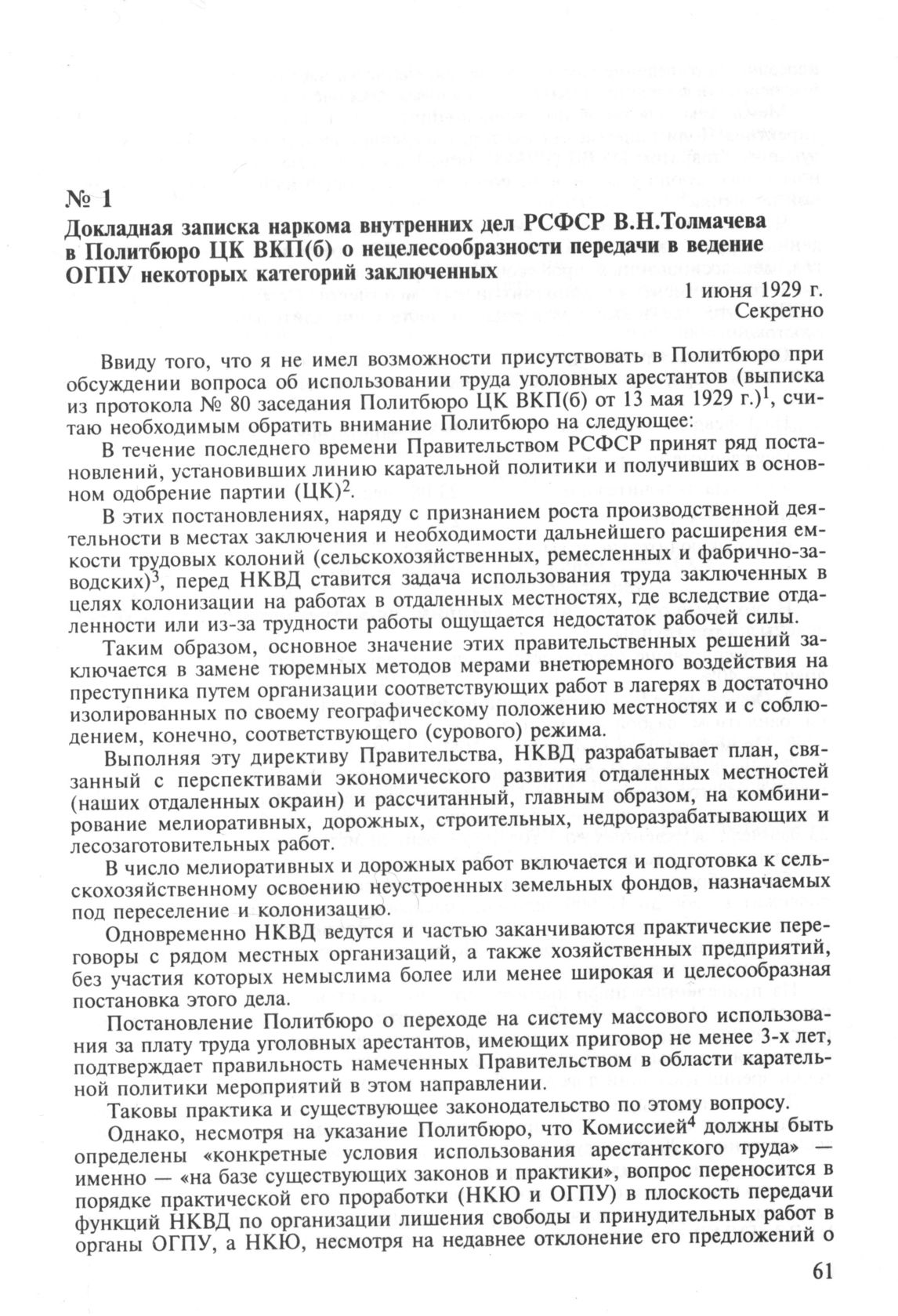 № 1
Докладная записка наркома внутренних дел РСФСР В.Н.Толмачева в Политбюро ЦК ВКП(б) о нецелесообразности передачи в ведение ОГПУ некоторых категорий заключенных

1 июня 1929 г.
Секретно

Ввиду того, что я не имел возможности присутствовать в Политбюро при обсуждении вопроса об использовании труда уголовных арестантов (выписка из протокола № 80 заседания Политбюро ЦК ВКП(б) от 13 мая 1929 г.)$^1$, считаю необходимым обратить внимание Политбюро на следующее:

В течение последнего времени Правительством РСФСР принят ряд постановлений, установивших линию карательной политики и получивших в основном одобрение партии (ЦК)$^2$.

В этих постановлениях, наряду с признанием роста производственной деятельности в местах заключения и необходимости дальнейшего расширения емкости трудовых колоний (сельскохозяйственных, ремесленных и фабрично-заводских)$^3$, перед НКВД ставится задача использования труда заключенных в целях колонизации на работах в отдаленных местностях, где вследствие отдаленности или из-за трудности работы ощущается недостаток рабочей силы.

Таким образом, основное значение этих правительственных решений заключается в замене тюремных методов мерами внетюремного воздействия на преступника путем организации соответствующих работ в лагерях в достаточно изолированных по своему географическому положению местностях и с соблюдением, конечно, соответствующего (сурового) режима.

Выполняя эту директиву Правительства, НКВД разрабатывает план, связанный с перспективами экономического развития отдаленных местностей (наших отдаленных окраин) и рассчитанный, главным образом, на комбинирование мелиоративных, дорожных, строительных, недроразрабатывающих и лесозаготовительных работ.

В число мелиоративных и дорожных работ включается и подготовка к сельскохозяйственному освоению неустроенных земельных фондов, назначаемых под переселение и колонизацию.

Одновременно НКВД ведутся и частью заканчиваются практические переговоры с рядом местных организаций, а также хозяйственных предприятий, без участия которых немыслима более или менее широкая и целесообразная постановка этого дела.

Постановление Политбюро о переходе на систему массового использования за плату труда уголовных арестантов, имеющих приговор не менее 3-х лет, подтверждает правильность намеченных Правительством в области карательной политики мероприятий в этом направлении.

Таковы практика и существующее законодательство по этому вопросу.

Однако, несмотря на указание Политбюро, что Комиссией$^4$ должны быть определены «конкретные условия использования арестантского труда» — именно — «на базе существующих законов и практики», вопрос переносится в порядке практической его проработки (НКЮ и ОГПУ) в плоскость передачи функций НКВД по организации лишения свободы и принудительных работ в органы ОГПУ, а НКЮ, несмотря на недавнее отклонение его предложений о

61